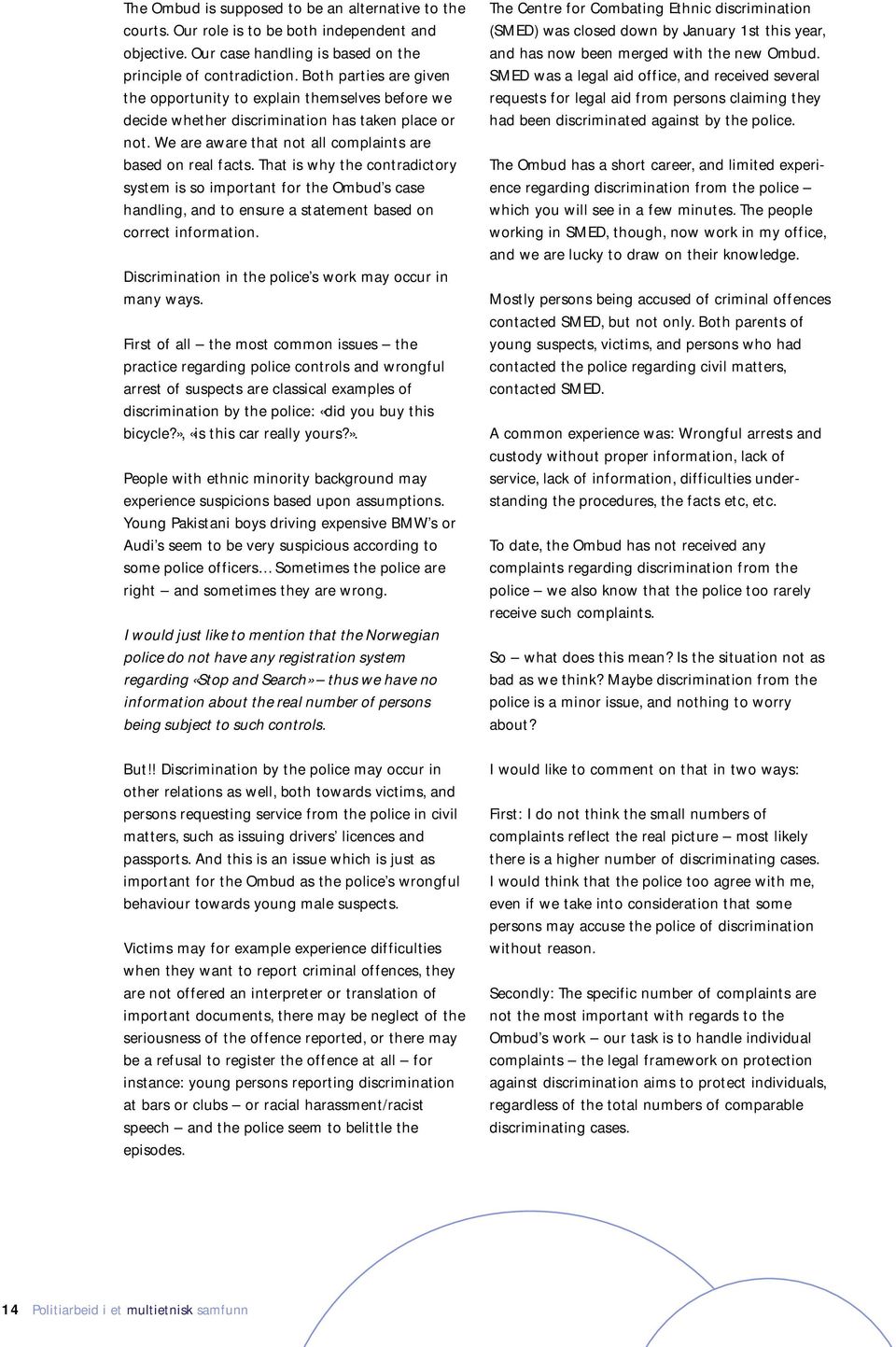 The Ombud is supposed to be an alternative to the courts. Our role is to be both independent and objective. Our case handling is based on the principle of contradiction. Both parties are given the opportunity to explain themselves before we decide whether discrimination has taken place or not. We are aware that not all complaints are based on real facts. That is why the contradictory system is so important for the Ombud's case handling, and to ensure a statement based on correct information.

Discrimination in the police's work may occur in many ways.

First of all – the most common issues – the practice regarding police controls and wrongful arrest of suspects are classical examples of discrimination by the police: «did you buy this bicycle?», «is this car really yours?».

People with ethnic minority background may experience suspicions based upon assumptions. Young Pakistani boys driving expensive BMW's or Audi's seem to be very suspicious according to some police officers… Sometimes the police are right – and sometimes they are wrong.

I would just like to mention that the Norwegian police do not have any registration system regarding «Stop and Search» – thus we have no information about the real number of persons being subject to such controls.

But!! Discrimination by the police may occur in other relations as well, both towards victims, and persons requesting service from the police in civil matters, such as issuing drivers' licences and passports. And this is an issue which is just as important for the Ombud as the police's wrongful behaviour towards young male suspects.

Victims may for example experience difficulties when they want to report criminal offences, they are not offered an interpreter or translation of important documents, there may be neglect of the seriousness of the offence reported, or there may be a refusal to register the offence at all – for instance: young persons reporting discrimination at bars or clubs – or racial harassment/racist speech – and the police seem to belittle the episodes.

The Centre for Combating Ethnic discrimination (SMED) was closed down by January 1st this year, and has now been merged with the new Ombud. SMED was a legal aid office, and received several requests for legal aid from persons claiming they had been discriminated against by the police.

The Ombud has a short career, and limited experience regarding discrimination from the police – which you will see in a few minutes. The people working in SMED, though, now work in my office, and we are lucky to draw on their knowledge.

Mostly persons being accused of criminal offences contacted SMED, but not only. Both parents of young suspects, victims, and persons who had contacted the police regarding civil matters, contacted SMED.

A common experience was: Wrongful arrests and custody without proper information, lack of service, lack of information, difficulties understanding the procedures, the facts etc, etc.

To date, the Ombud has not received any complaints regarding discrimination from the police – we also know that the police too rarely receive such complaints.

So – what does this mean? Is the situation not as bad as we think? Maybe discrimination from the police is a minor issue, and nothing to worry about?

I would like to comment on that in two ways:

First: I do not think the small numbers of complaints reflect the real picture – most likely there is a higher number of discriminating cases. I would think that the police too agree with me, even if we take into consideration that some persons may accuse the police of discrimination without reason.

Secondly: The specific number of complaints are not the most important with regards to the Ombud's work – our task is to handle individual complaints – the legal framework on protection against discrimination aims to protect individuals, regardless of the total numbers of comparable discriminating cases.

14 Politiarbeid i et multietnisk samfunn